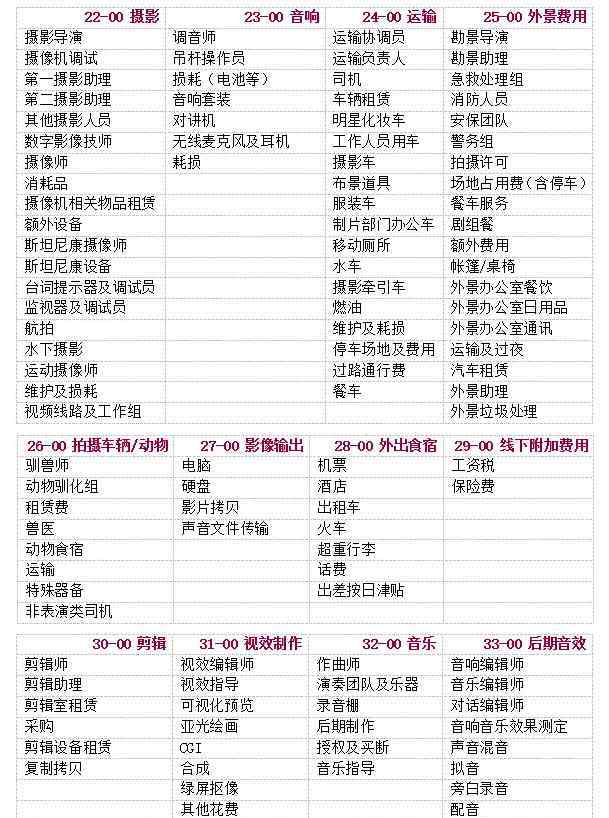 | 22-00 摄影 | 23-00 音响 | 24-00 运输 | 25-00 外景费用 |
|---|---|---|---|
| 摄影导演 | 调音师 | 运输协调员 | 勘景导演 |
| 摄像机调试 | 吊杆操作员 | 运输负责人 | 勘景助理 |
| 第一摄影助理 | 损耗（电池等） | 司机 | 急救处理组 |
| 第二摄影助理 | 音响套装 | 车辆租赁 | 消防人员 |
| 其他摄影人员 | 对讲机 | 明星化妆车 | 安保团队 |
| 数字影像技师 | 无线麦克风及耳机 | 工作人员用车 | 警务组 |
| 摄像师 | 耗损 | 摄影车 | 拍摄许可 |
| 消耗品 | | 布景道具 | 场地占用费（含停车） |
| 摄像机相关物品租赁 | | 服装车 | 餐车服务 |
| 额外设备 | | 制片部门办公车 | 剧组餐 |
| 斯坦尼康摄像师 | | 移动厕所 | 额外费用 |
| 斯坦尼康设备 | | 水车 | 帐篷/桌椅 |
| 台词提示器及调试员 | | 摄影牵引车 | 外景办公室餐饮 |
| 监视器及调试员 | | 燃油 | 外景办公室日用品 |
| 航拍 | | 维护及耗损 | 外景办公室通讯 |
| 水下摄影 | | 停车场地及费用 | 运输及过夜 |
| 运动摄像师 | | 过路通行费 | 汽车租赁 |
| 维护及损耗 | | 餐车 | 外景助理 |
| 视频线路及工作组 | | | 外景垃圾处理 |

| 26-00 拍摄车辆/动物 | 27-00 影像输出 | 28-00 外出食宿 | 29-00 线下附加费用 |
|---|---|---|---|
| 驯兽师 | 电脑 | 机票 | 工资税 |
| 动物驯化组 | 硬盘 | 酒店 | 保险费 |
| 租赁费 | 影片拷贝 | 出租车 | |
| 兽医 | 声音文件传输 | 火车 | |
| 动物食宿 | | 超重行李 | |
| 运输 | | 话费 | |
| 特殊器备 | | 出差按日津贴 | |
| 非表演类司机 | | | |

| 30-00 剪辑 | 31-00 视效制作 | 32-00 音乐 | 33-00 后期音效 |
|---|---|---|---|
| 剪辑师 | 视效编辑师 | 作曲师 | 音响编辑师 |
| 剪辑助理 | 视效指导 | 演奏团队及乐器 | 音乐编辑师 |
| 剪辑室租赁 | 可视化预览 | 录音棚 | 对话编辑师 |
| 采购 | 亚光绘画 | 后期制作 | 音响音乐效果测定 |
| 剪辑设备租赁 | CGI | 授权及买断 | 声音混音 |
| 复制拷贝 | 合成 | 音乐指导 | 拟音 |
| | 绿屏抠像 | | 旁白录音 |
| | 其他花费 | | 配音 |